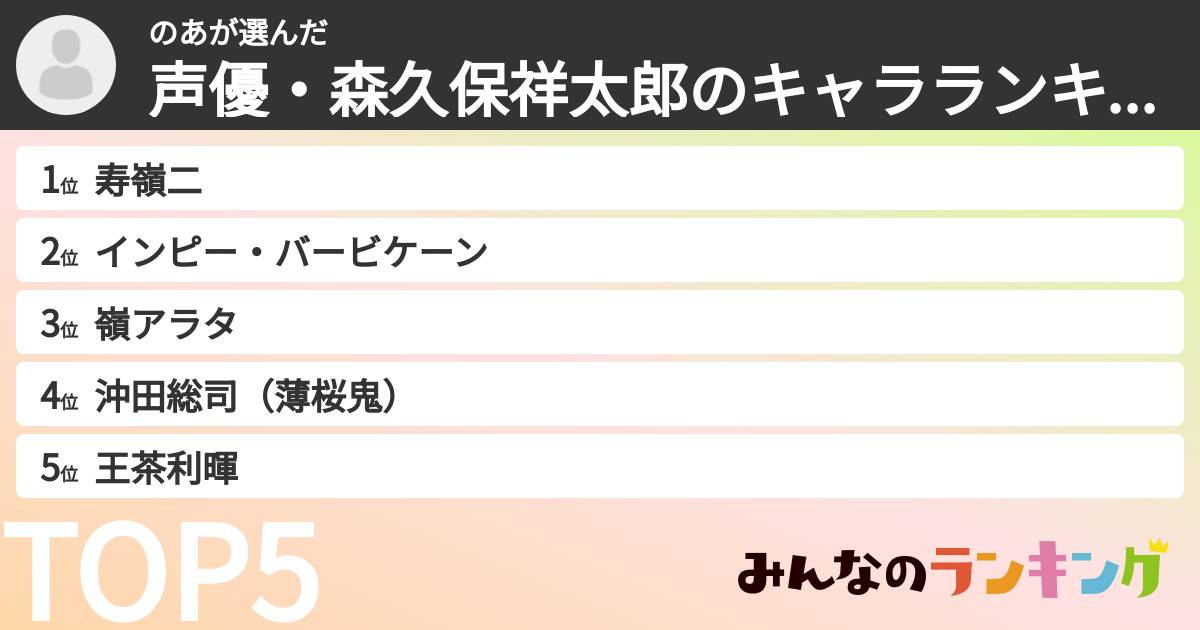 のあが選んだ
声優・森久保祥太郎のキャラランキ...

1位 寿嶺二
2位 インピー・バービケーン
3位 嶺アラタ
4位 沖田総司（薄桜鬼）
5位 王茶利暉

TOP5

みんなのランキング